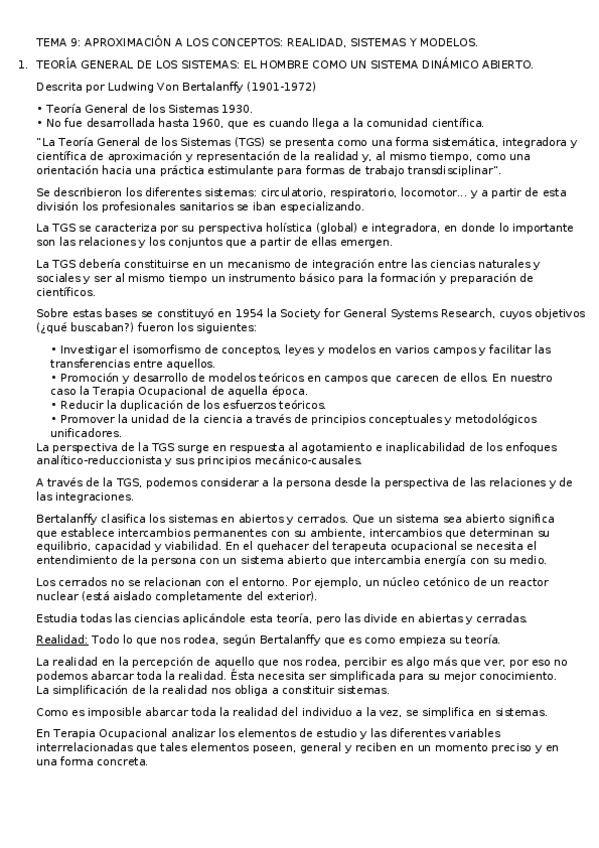 TEMA 9: APROXIMACIÓN A LOS CONCEPTOS: REALIDAD, SISTEMAS Y MODELOS.

1. TEORÍA GENERAL DE LOS SISTEMAS: EL HOMBRE COMO UN SISTEMA DINÁMICO ABIERTO.

Descrita por Ludwing Von Bertalanffy (1901-1972)

• Teoría General de los Sistemas 1930.
• No fue desarrollada hasta 1960, que es cuando llega a la comunidad científica.

"La Teoría General de los Sistemas (TGS) se presenta como una forma sistemática, integradora y científica de aproximación y representación de la realidad y, al mismo tiempo, como una orientación hacia una práctica estimulante para formas de trabajo transdisciplinar".

Se describieron los diferentes sistemas: circulatorio, respiratorio, locomotor… y a partir de esta división los profesionales sanitarios se iban especializando.

La TGS se caracteriza por su perspectiva holística (global) e integradora, en donde lo importante son las relaciones y los conjuntos que a partir de ellas emergen.

La TGS debería constituirse en un mecanismo de integración entre las ciencias naturales y sociales y ser al mismo tiempo un instrumento básico para la formación y preparación de científicos.

Sobre estas bases se constituyó en 1954 la Society for General Systems Research, cuyos objetivos (¿qué buscaban?) fueron los siguientes:

• Investigar el isomorfismo de conceptos, leyes y modelos en varios campos y facilitar las transferencias entre aquellos.
• Promoción y desarrollo de modelos teóricos en campos que carecen de ellos. En nuestro caso la Terapia Ocupacional de aquella época.
• Reducir la duplicación de los esfuerzos teóricos.
• Promover la unidad de la ciencia a través de principios conceptuales y metodológicos unificadores.

La perspectiva de la TGS surge en respuesta al agotamiento e inaplicabilidad de los enfoques analítico-reduccionista y sus principios mecánico-causales.

A través de la TGS, podemos considerar a la persona desde la perspectiva de las relaciones y de las integraciones.

Bertalanffy clasifica los sistemas en abiertos y cerrados. Que un sistema sea abierto significa que establece intercambios permanentes con su ambiente, intercambios que determinan su equilibrio, capacidad y viabilidad. En el quehacer del terapeuta ocupacional se necesita el entendimiento de la persona con un sistema abierto que intercambia energía con su medio.

Los cerrados no se relacionan con el entorno. Por ejemplo, un núcleo cetónico de un reactor nuclear (está aislado completamente del exterior).

Estudia todas las ciencias aplicándole esta teoría, pero las divide en abiertas y cerradas.

Realidad: Todo lo que nos rodea, según Bertalanffy que es como empieza su teoría.

La realidad en la percepción de aquello que nos rodea, percibir es algo más que ver, por eso no podemos abarcar toda la realidad. Ésta necesita ser simplificada para su mejor conocimiento. La simplificación de la realidad nos obliga a constituir sistemas.

Como es imposible abarcar toda la realidad del individuo a la vez, se simplifica en sistemas.

En Terapia Ocupacional analizar los elementos de estudio y las diferentes variables interrelacionadas que tales elementos poseen, general y reciben en un momento preciso y en una forma concreta.